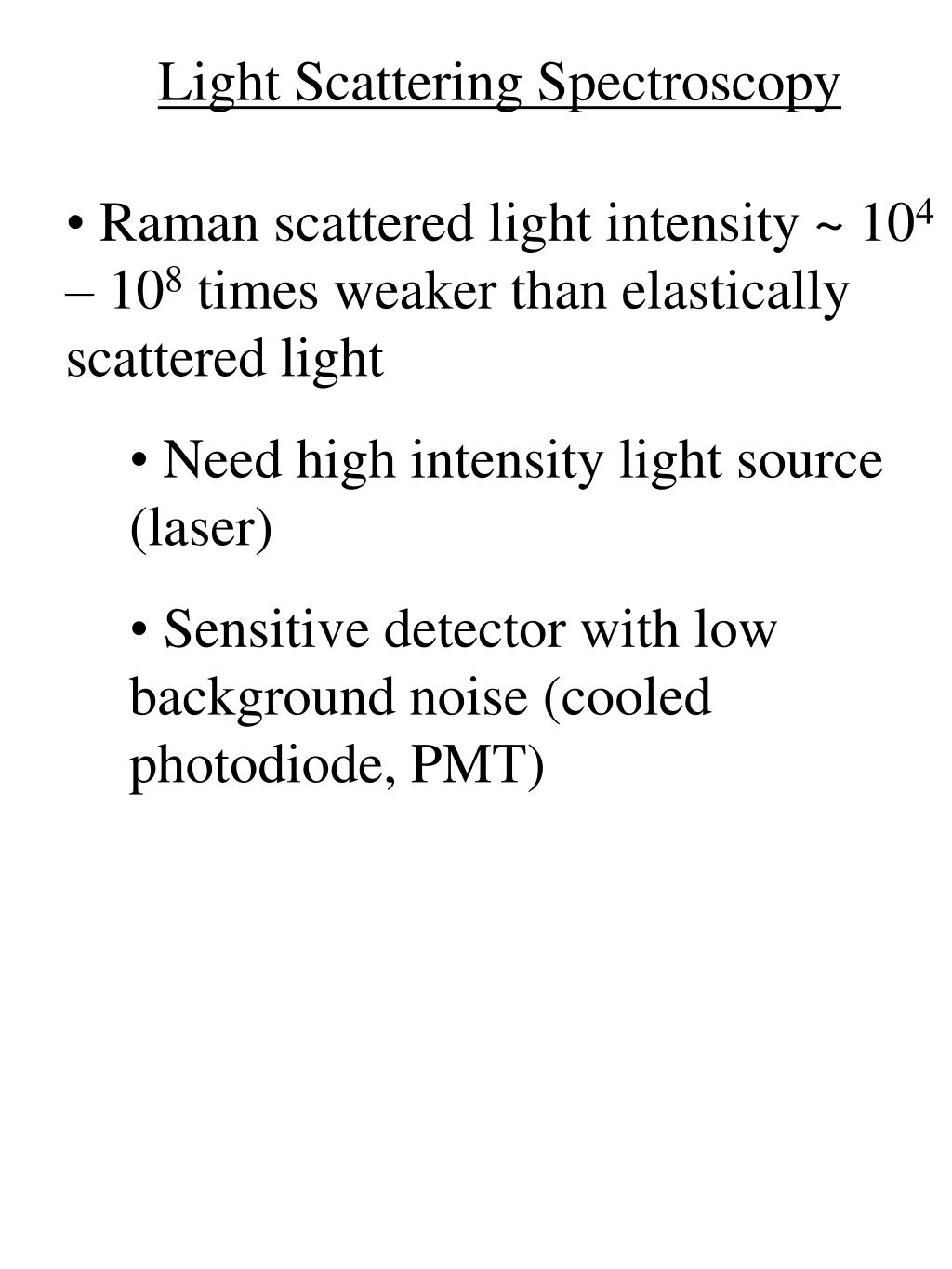 Light Scattering Spectroscopy

• Raman scattered light intensity ~ $10^4$ – $10^8$ times weaker than elastically scattered light

• Need high intensity light source (laser)

• Sensitive detector with low background noise (cooled photodiode, PMT)